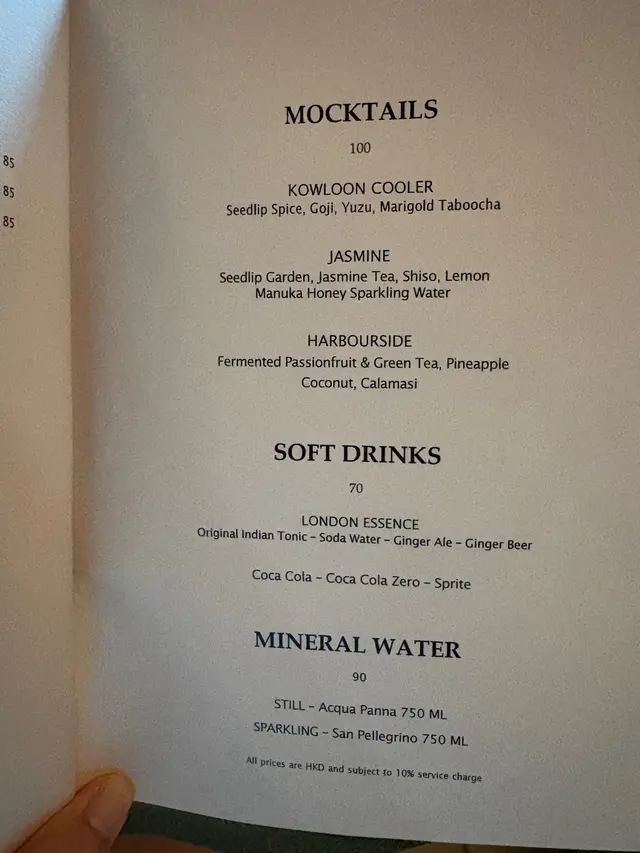 85
85
85

MOCKTAILS

100

KOWLOON COOLER
Seedlip Spice, Goji, Yuzu, Marigold Taboocha

JASMINE
Seedlip Garden, Jasmine Tea, Shiso, Lemon
Manuka Honey Sparkling Water

HARBOURSIDE
Fermented Passionfruit & Green Tea, Pineapple
Coconut, Calamasi

SOFT DRINKS

70

LONDON ESSENCE
Original Indian Tonic - Soda Water - Ginger Ale - Ginger Beer

Coca Cola - Coca Cola Zero - Sprite

MINERAL WATER

90

STILL - Acqua Panna 750 ML
SPARKLING - San Pellegrino 750 ML

All prices are HKD and subject to 10% service charge